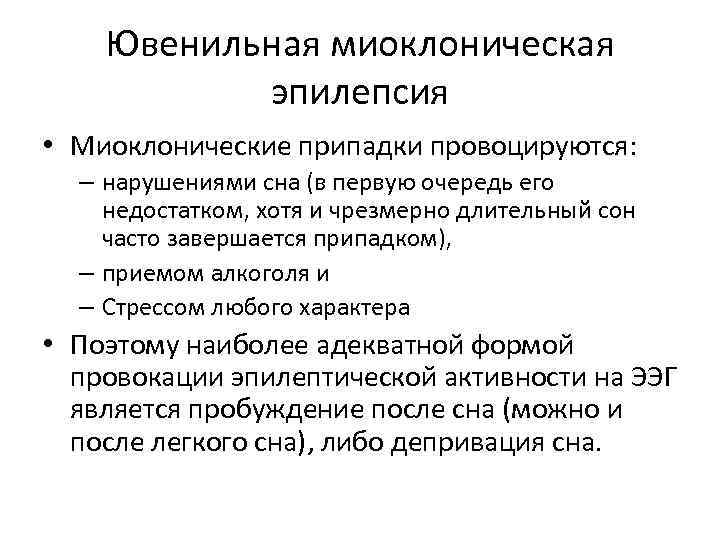 Ювенильная миоклоническая эпилепсия

• Миоклонические припадки провоцируются:
– нарушениями сна (в первую очередь его недостатком, хотя и чрезмерно длительный сон часто завершается припадком),
– приемом алкоголя и
– Стрессом любого характера
• Поэтому наиболее адекватной формой провокации эпилептической активности на ЭЭГ является пробуждение после сна (можно и после легкого сна), либо депривация сна.